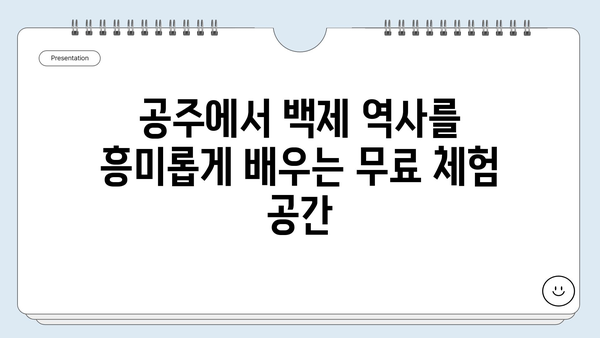 Presentation

공주에서 백제 역사를 흥미롭게 배우는 무료 체험 공간